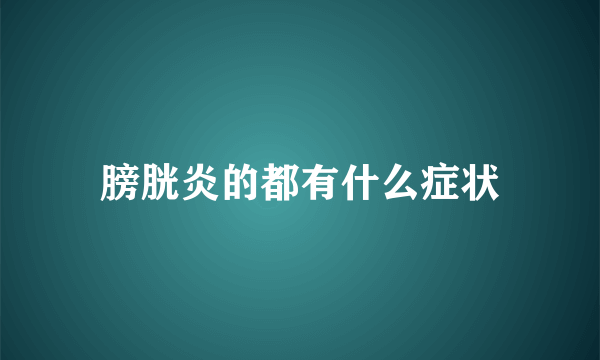 膀胱炎的都有什么症状